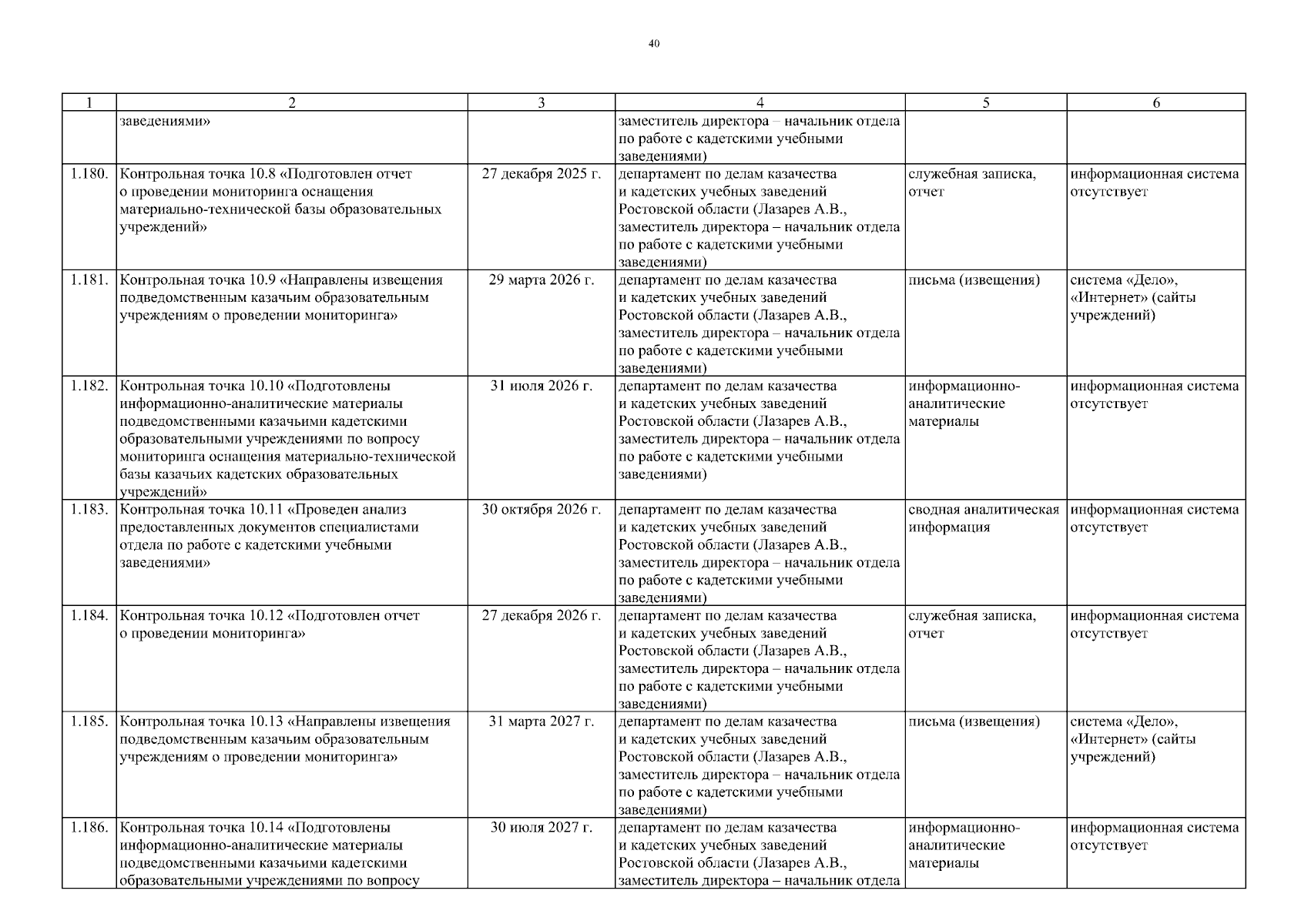 40

| 1 | 2 | 3 | 4 | 5 | 6 |
|---|---|---|---|---|---|
| | заведениями» | | заместитель директора – начальник отдела по работе с кадетскими учебными заведениями) | | |
| 1.180. | Контрольная точка 10.8 «Подготовлен отчет о проведении мониторинга оснащения материально-технической базы образовательных учреждений» | 27 декабря 2025 г. | департамент по делам казачества и кадетских учебных заведений Ростовской области (Лазарев А.В., заместитель директора – начальник отдела по работе с кадетскими учебными заведениями) | служебная записка, отчет | информационная система отсутствует |
| 1.181. | Контрольная точка 10.9 «Направлены извещения подведомственным казачьим образовательным учреждениям о проведении мониторинга» | 29 марта 2026 г. | департамент по делам казачества и кадетских учебных заведений Ростовской области (Лазарев А.В., заместитель директора – начальник отдела по работе с кадетскими учебными заведениями) | письма (извещения) | система «Дело», «Интернет» (сайты учреждений) |
| 1.182. | Контрольная точка 10.10 «Подготовлены информационно-аналитические материалы подведомственными казачьими кадетскими образовательными учреждениями по вопросу мониторинга оснащения материально-технической базы казачьих кадетских образовательных учреждений» | 31 июля 2026 г. | департамент по делам казачества и кадетских учебных заведений Ростовской области (Лазарев А.В., заместитель директора – начальник отдела по работе с кадетскими учебными заведениями) | информационно-аналитические материалы | информационная система отсутствует |
| 1.183. | Контрольная точка 10.11 «Проведен анализ предоставленных документов специалистами отдела по работе с кадетскими учебными заведениями» | 30 октября 2026 г. | департамент по делам казачества и кадетских учебных заведений Ростовской области (Лазарев А.В., заместитель директора – начальник отдела по работе с кадетскими учебными заведениями) | сводная аналитическая информация | информационная система отсутствует |
| 1.184. | Контрольная точка 10.12 «Подготовлен отчет о проведении мониторинга» | 27 декабря 2026 г. | департамент по делам казачества и кадетских учебных заведений Ростовской области (Лазарев А.В., заместитель директора – начальник отдела по работе с кадетскими учебными заведениями) | служебная записка, отчет | информационная система отсутствует |
| 1.185. | Контрольная точка 10.13 «Направлены извещения подведомственным казачьим образовательным учреждениям о проведении мониторинга» | 31 марта 2027 г. | департамент по делам казачества и кадетских учебных заведений Ростовской области (Лазарев А.В., заместитель директора – начальник отдела по работе с кадетскими учебными заведениями) | письма (извещения) | система «Дело», «Интернет» (сайты учреждений) |
| 1.186. | Контрольная точка 10.14 «Подготовлены информационно-аналитические материалы подведомственными казачьими кадетскими образовательными учреждениями по вопросу | 30 июля 2027 г. | департамент по делам казачества и кадетских учебных заведений Ростовской области (Лазарев А.В., заместитель директора – начальник отдела | информационно-аналитические материалы | информационная система отсутствует |